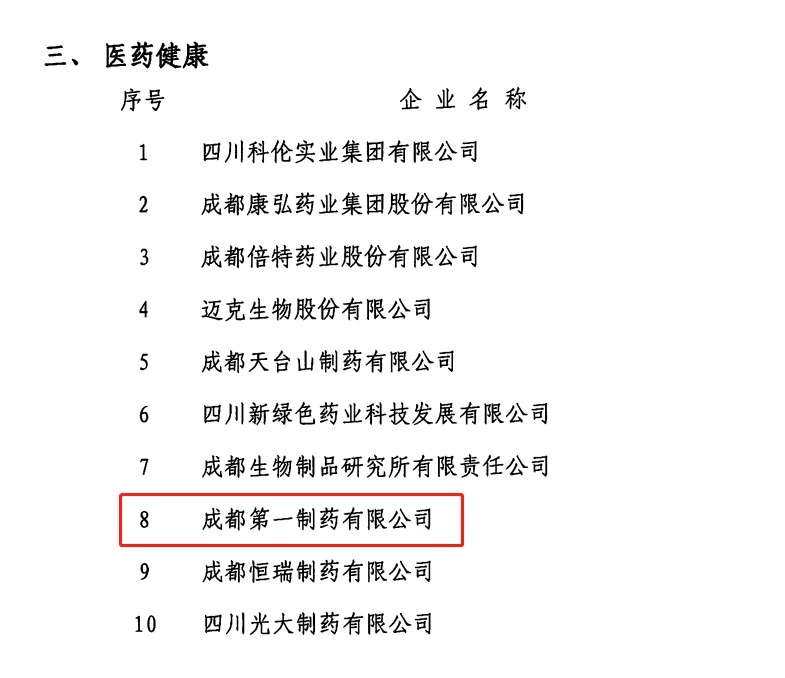 三、 医药健康

| 序号 | 企业名称 |
|---|---|
| 1 | 四川科伦实业集团有限公司 |
| 2 | 成都康弘药业集团股份有限公司 |
| 3 | 成都倍特药业股份有限公司 |
| 4 | 迈克生物股份有限公司 |
| 5 | 成都天台山制药有限公司 |
| 6 | 四川新绿色药业科技发展有限公司 |
| 7 | 成都生物制品研究所有限责任公司 |
| 8 | 成都第一制药有限公司 |
| 9 | 成都恒瑞制药有限公司 |
| 10 | 四川光大制药有限公司 |